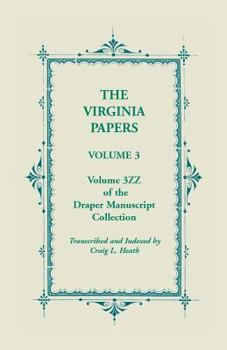 THE VIRGINIA PAPERS

VOLUME 3

Volume 3ZZ of the Draper Manuscript Collection

Transcribed and Indexed by Craig L. Heath